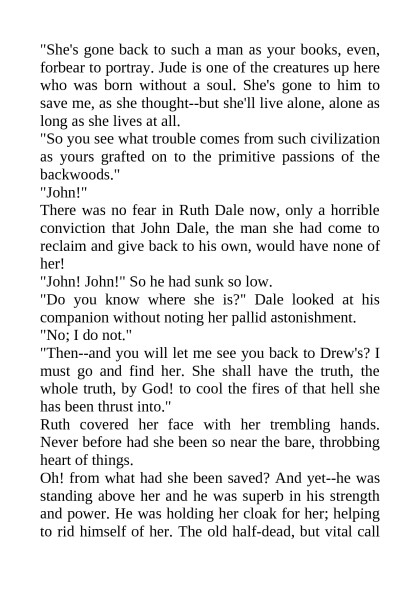 "She's gone back to such a man as your books, even, forbear to portray. Jude is one of the creatures up here who was born without a soul. She's gone to him to save me, as she thought--but she'll live alone, alone as long as she lives at all.
"So you see what trouble comes from such civilization as yours grafted on to the primitive passions of the backwoods."
"John!"
There was no fear in Ruth Dale now, only a horrible conviction that John Dale, the man she had come to reclaim and give back to his own, would have none of her!
"John! John!" So he had sunk so low.
"Do you know where she is?" Dale looked at his companion without noting her pallid astonishment.
"No; I do not."
"Then--and you will let me see you back to Drew's? I must go and find her. She shall have the truth, the whole truth, by God! to cool the fires of that hell she has been thrust into."
Ruth covered her face with her trembling hands. Never before had she been so near the bare, throbbing heart of things.
Oh! from what had she been saved? And yet--he was standing above her and he was superb in his strength and power. He was holding her cloak for her; helping to rid himself of her. The old half-dead, but vital call